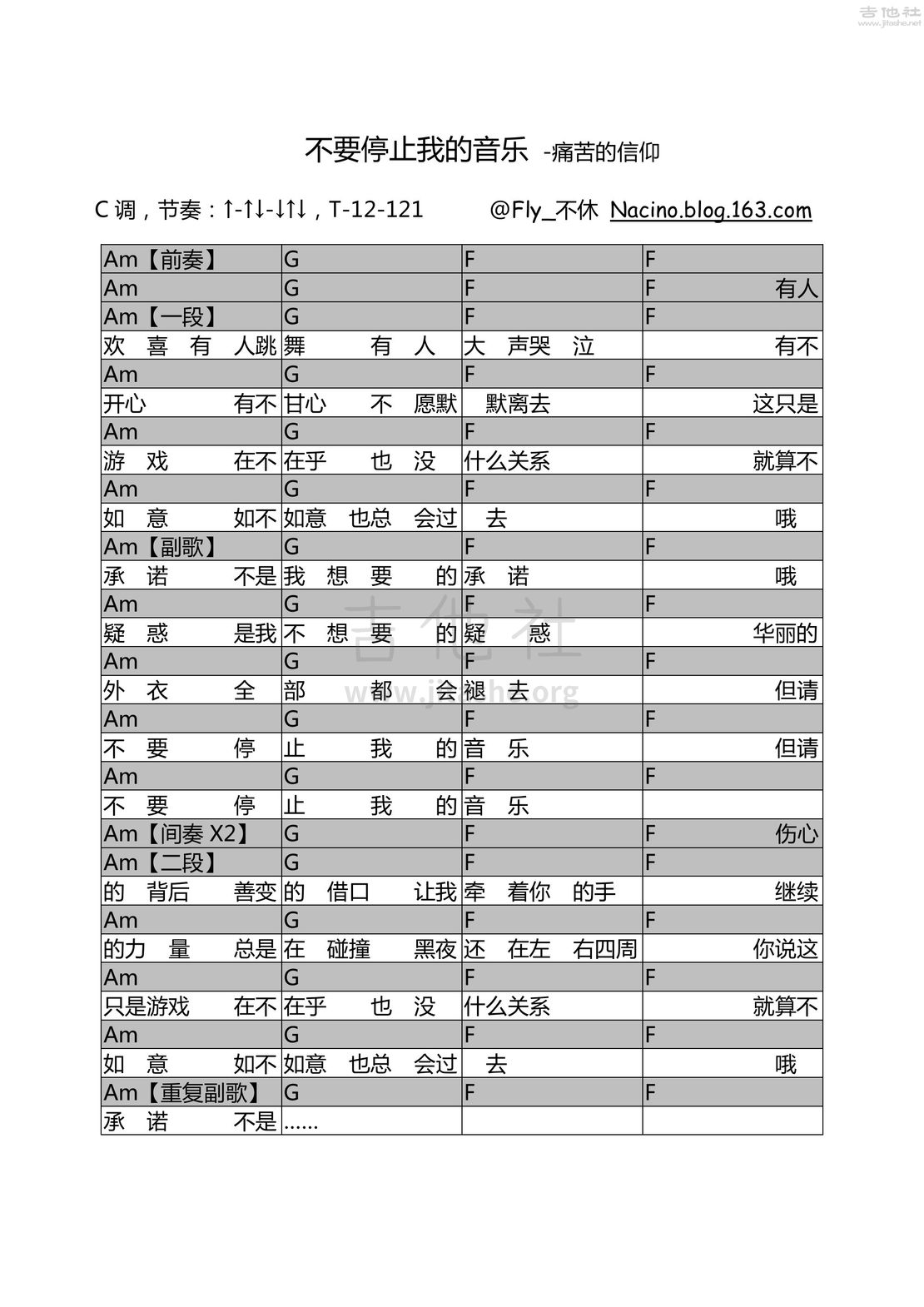 吉他社 www.jitashe.net

不要停止我的音乐 -痛苦的信仰

C 调，节奏：↑-↑↓-↓↑↓，T-12-121 @Fly_不休 Nacino.blog.163.com

| Am【前奏】 | G | F | F |
|---|---|---|---|
| Am | G | F | F 有人 |
| Am【一段】 | G | F | F |
| 欢 喜 有 人跳 | 舞 有 人 | 大 声哭 泣 | 有不 |
| Am | G | F | F |
| 开心 有不 | 甘心 不 愿默 | 默离去 | 这只是 |
| Am | G | F | F |
| 游 戏 在不 | 在乎 也 没 | 什么关系 | 就算不 |
| Am | G | F | F |
| 如 意 如不 | 如意 也总 会过 | 去 | 哦 |
| Am【副歌】 | G | F | F |
| 承 诺 不是 | 我 想 要 的 | 承 诺 | 哦 |
| Am | G | F | F |
| 疑 惑 是我 | 不 想 要 的 | 疑 惑 | 华丽的 |
| Am | G | F | F |
| 外 衣 全 | 部 都 会 | 褪 去 | 但请 |
| Am | G | F | F |
| 不 要 停 | 止 我 的 | 音 乐 | 但请 |
| Am | G | F | F |
| 不 要 停 | 止 我 的 | 音 乐 | |
| Am【间奏 X2】 | G | F | F 伤心 |
| Am【二段】 | G | F | F |
| 的 背后 善变 | 的 借口 让我 | 牵 着你 的手 | 继续 |
| Am | G | F | F |
| 的力 量 总是 | 在 碰撞 黑夜 | 还 在左 右四周 | 你说这 |
| Am | G | F | F |
| 只是游戏 在不 | 在乎 也 没 | 什么关系 | 就算不 |
| Am | G | F | F |
| 如 意 如不 | 如意 也总 会过 | 去 | 哦 |
| Am【重复副歌】 | G | F | F |
| 承 诺 不是 | …… | | |

吉他社 www.jitashe.org